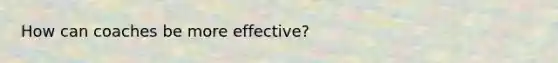 How can coaches be more effective?